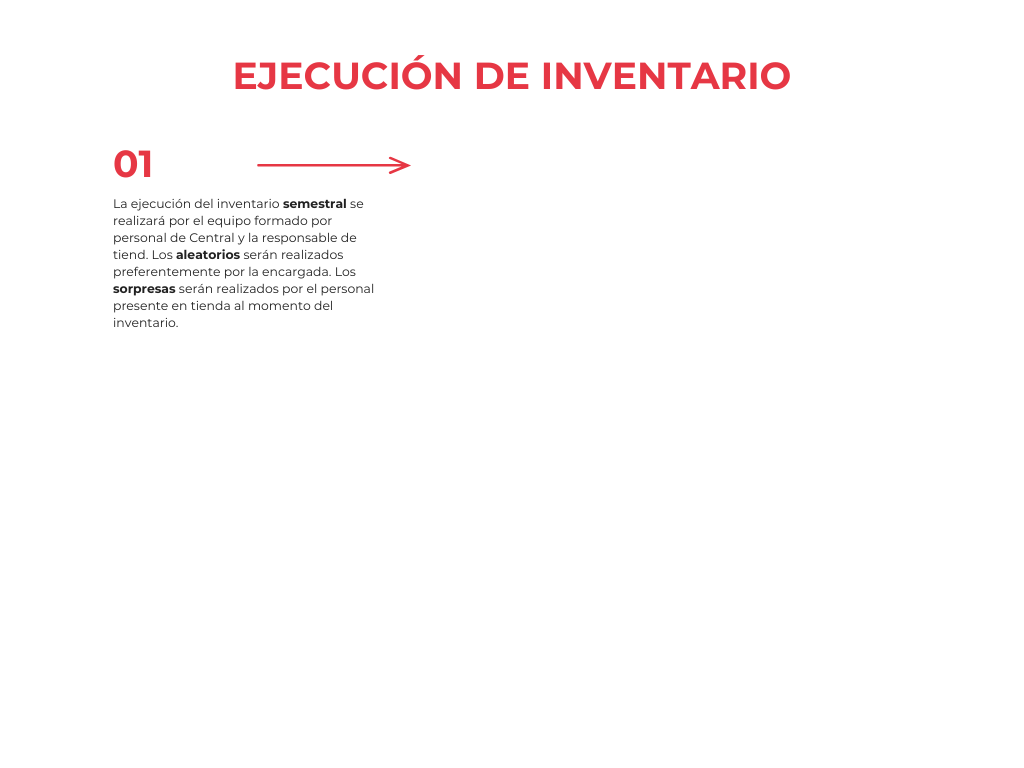 EJECUCIÓN DE INVENTARIO

01

La ejecución del inventario semestral se realizará por el equipo formado por personal de Central y la responsable de tiend. Los aleatorios serán realizados preferentemente por la encargada. Los sorpresas serán realizados por el personal presente en tienda al momento del inventario.